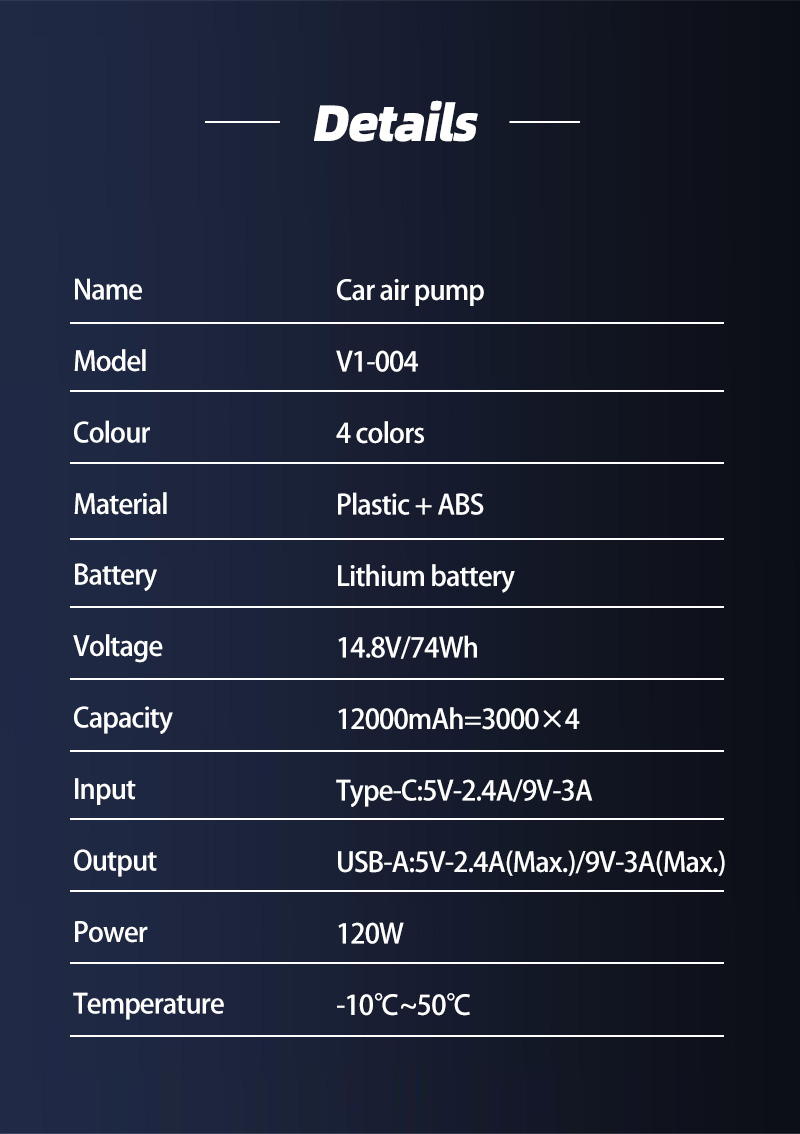 Details

Name
Car air pump

Model
V1-004

Colour
4 colors

Material
Plastic + ABS

Battery
Lithium battery

Voltage
14.8V/74Wh

Capacity
12000mAh=3000×4

Input
Type-C:5V-2.4A/9V-3A

Output
USB-A:5V-2.4A(Max.)/9V-3A(Max.)

Power
120W

Temperature
-10℃~50℃